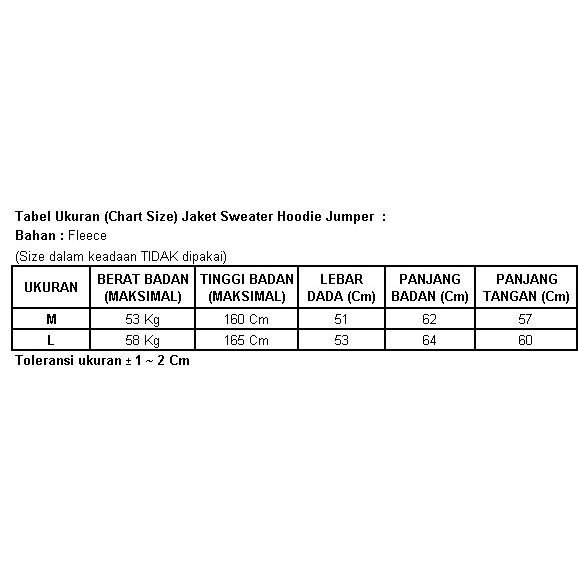 Tabel Ukuran (Chart Size) Jaket Sweater Hoodie Jumper :
Bahan : Fleece
(Size dalam keadaan TIDAK dipakai)

| UKURAN | BERAT BADAN (MAKSIMAL) | TINGGI BADAN (MAKSIMAL) | LEBAR DADA (Cm) | PANJANG BADAN (Cm) | PANJANG TANGAN (Cm) |
|---|---|---|---|---|---|
| M | 53 Kg | 160 Cm | 51 | 62 | 57 |
| L | 58 Kg | 165 Cm | 53 | 64 | 60 |

Toleransi ukuran ± 1 ~ 2 Cm